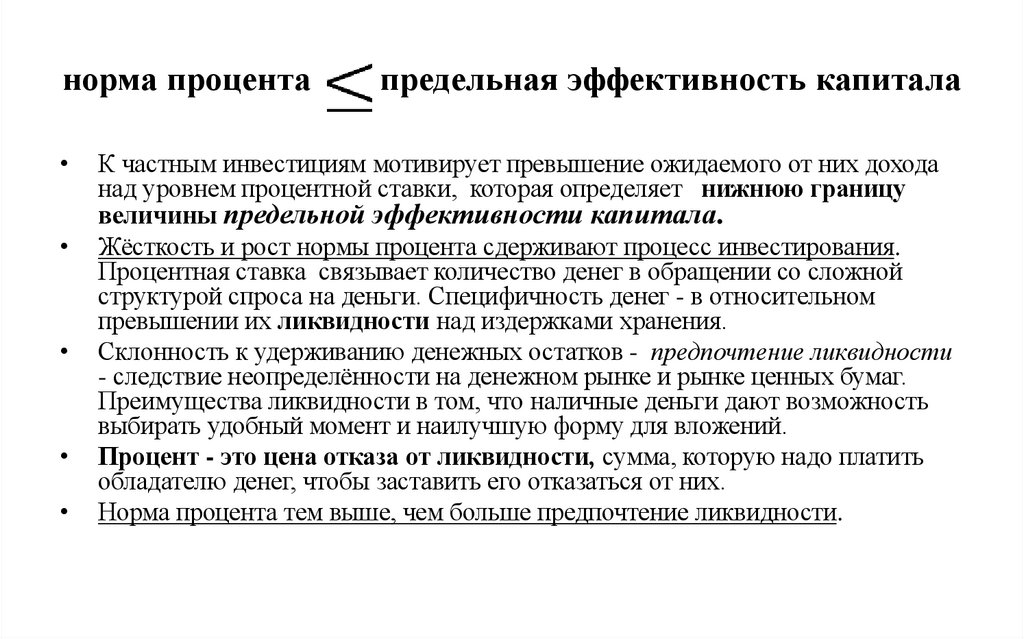 норма процента $\leq$ предельная эффективность капитала

• К частным инвестициям мотивирует превышение ожидаемого от них дохода над уровнем процентной ставки, которая определяет нижнюю границу величины предельной эффективности капитала.

• Жёсткость и рост нормы процента сдерживают процесс инвестирования. Процентная ставка связывает количество денег в обращении со сложной структурой спроса на деньги. Специфичность денег - в относительном превышении их ликвидности над издержками хранения.

• Склонность к удерживанию денежных остатков - предпочтение ликвидности - следствие неопределённости на денежном рынке и рынке ценных бумаг. Преимущества ликвидности в том, что наличные деньги дают возможность выбирать удобный момент и наилучшую форму для вложений.

• Процент - это цена отказа от ликвидности, сумма, которую надо платить обладателю денег, чтобы заставить его отказаться от них.

• Норма процента тем выше, чем больше предпочтение ликвидности.